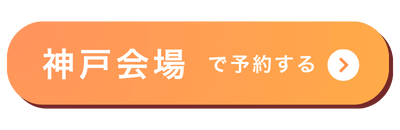 神戸会場 で予約する